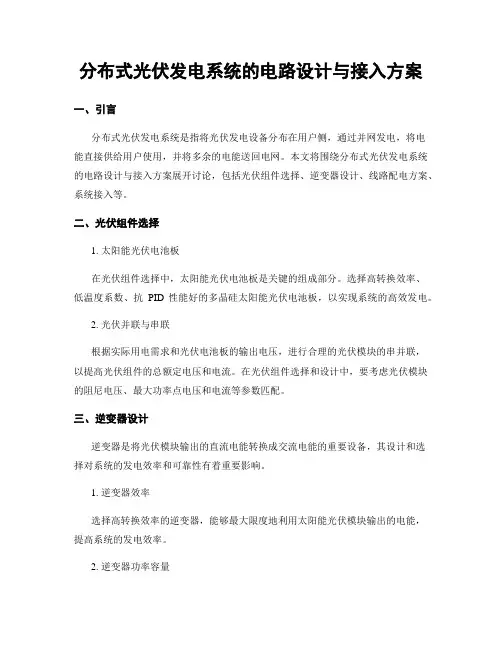 分布式光伏发电系统的电路设计与接入方案

一、引言

分布式光伏发电系统是指将光伏发电设备分布在用户侧，通过并网发电，将电能直接供给用户使用，并将多余的电能送回电网。本文将围绕分布式光伏发电系统的电路设计与接入方案展开讨论，包括光伏组件选择、逆变器设计、线路配电方案、系统接入等。

二、光伏组件选择

1. 太阳能光伏电池板

在光伏组件选择中，太阳能光伏电池板是关键的组成部分。选择高转换效率、低温度系数、抗 PID 性能好的多晶硅太阳能光伏电池板，以实现系统的高效发电。

2. 光伏并联与串联

根据实际用电需求和光伏电池板的输出电压，进行合理的光伏模块的串并联，以提高光伏组件的总额定电压和电流。在光伏组件选择和设计中，要考虑光伏模块的阻尼电压、最大功率点电压和电流等参数匹配。

三、逆变器设计

逆变器是将光伏模块输出的直流电能转换成交流电能的重要设备，其设计和选择对系统的发电效率和可靠性有着重要影响。

1. 逆变器效率

选择高转换效率的逆变器，能够最大限度地利用太阳能光伏模块输出的电能，提高系统的发电效率。

2. 逆变器功率容量